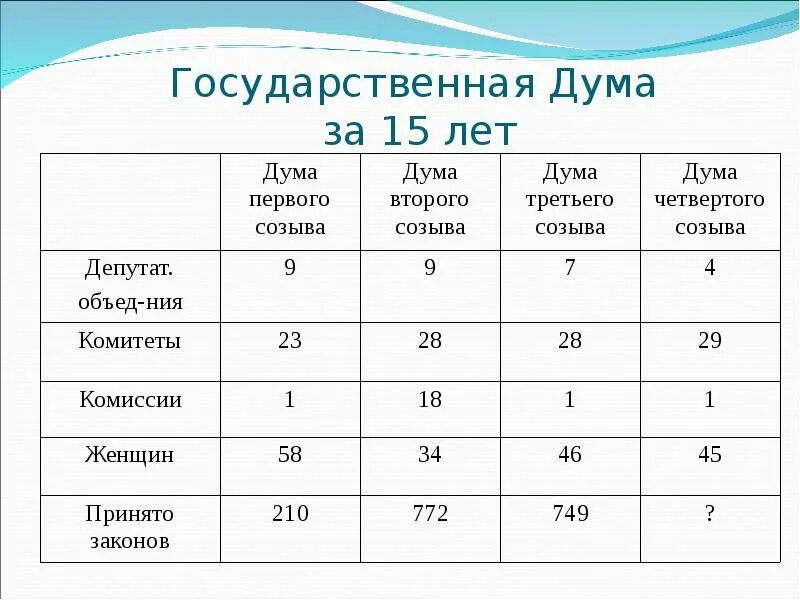 Государственная Дума за 15 лет

|  | Дума первого созыва | Дума второго созыва | Дума третьего созыва | Дума четвертого созыва |
|---|---|---|---|---|
| Депутат. объед-ния | 9 | 9 | 7 | 4 |
| Комитеты | 23 | 28 | 28 | 29 |
| Комиссии | 1 | 18 | 1 | 1 |
| Женщин | 58 | 34 | 46 | 45 |
| Принято законов | 210 | 772 | 749 | ? |